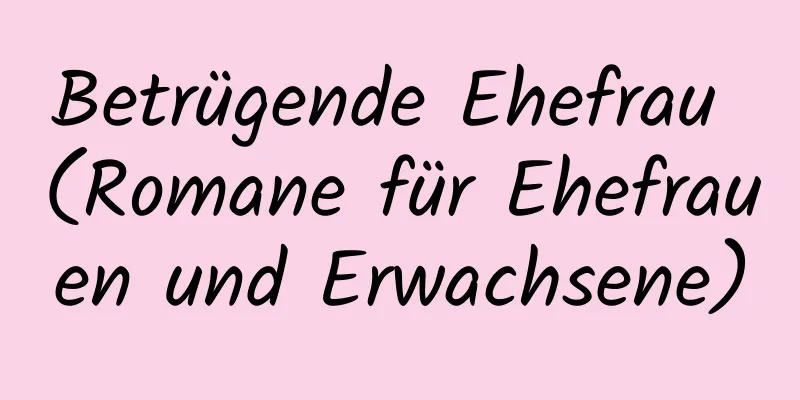 Betrügende Ehefrau (Romane für Ehefrauen und Erwachsene)